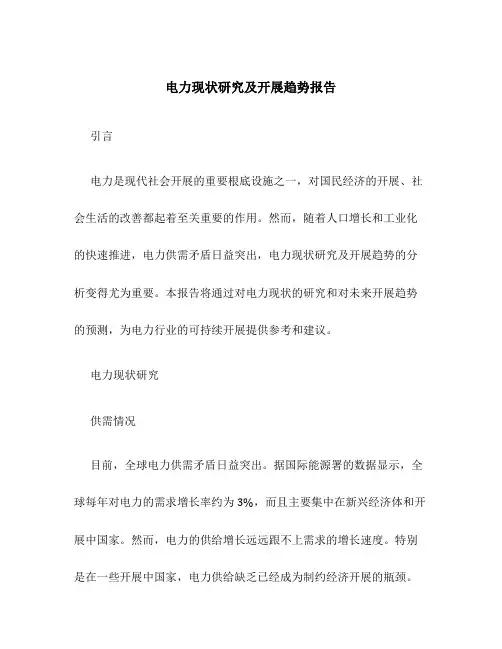 电力现状研究及开展趋势报告

引言

电力是现代社会开展的重要根底设施之一，对国民经济的开展、社会生活的改善都起着至关重要的作用。然而，随着人口增长和工业化的快速推进，电力供需矛盾日益突出，电力现状研究及开展趋势的分析变得尤为重要。本报告将通过对电力现状的研究和对未来开展趋势的预测，为电力行业的可持续开展提供参考和建议。

电力现状研究

供需情况

目前，全球电力供需矛盾日益突出。据国际能源署的数据显示，全球每年对电力的需求增长率约为3%，而且主要集中在新兴经济体和开展中国家。然而，电力的供给增长远远跟不上需求的增长速度。特别是在一些开展中国家，电力供给缺乏已经成为制约经济开展的瓶颈。